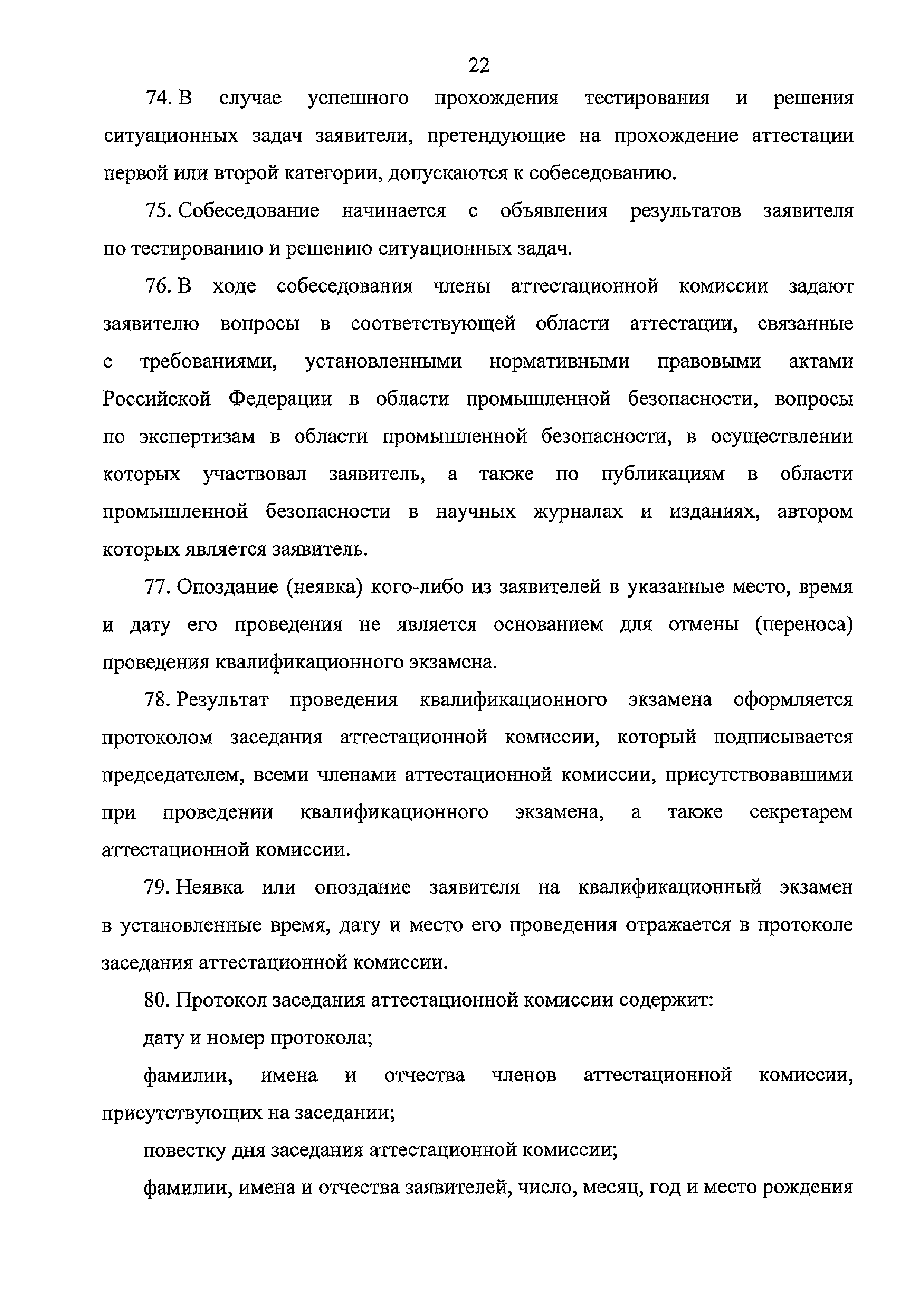 22

74. В случае успешного прохождения тестирования и решения ситуационных задач заявители, претендующие на прохождение аттестации первой или второй категории, допускаются к собеседованию.

75. Собеседование начинается с объявления результатов заявителя по тестированию и решению ситуационных задач.

76. В ходе собеседования члены аттестационной комиссии задают заявителю вопросы в соответствующей области аттестации, связанные с требованиями, установленными нормативными правовыми актами Российской Федерации в области промышленной безопасности, вопросы по экспертизам в области промышленной безопасности, в осуществлении которых участвовал заявитель, а также по публикациям в области промышленной безопасности в научных журналах и изданиях, автором которых является заявитель.

77. Опоздание (неявка) кого-либо из заявителей в указанные место, время и дату его проведения не является основанием для отмены (переноса) проведения квалификационного экзамена.

78. Результат проведения квалификационного экзамена оформляется протоколом заседания аттестационной комиссии, который подписывается председателем, всеми членами аттестационной комиссии, присутствовавшими при проведении квалификационного экзамена, а также секретарем аттестационной комиссии.

79. Неявка или опоздание заявителя на квалификационный экзамен в установленные время, дату и место его проведения отражается в протоколе заседания аттестационной комиссии.

80. Протокол заседания аттестационной комиссии содержит:

дату и номер протокола;

фамилии, имена и отчества членов аттестационной комиссии, присутствующих на заседании;

повестку дня заседания аттестационной комиссии;

фамилии, имена и отчества заявителей, число, месяц, год и место рождения